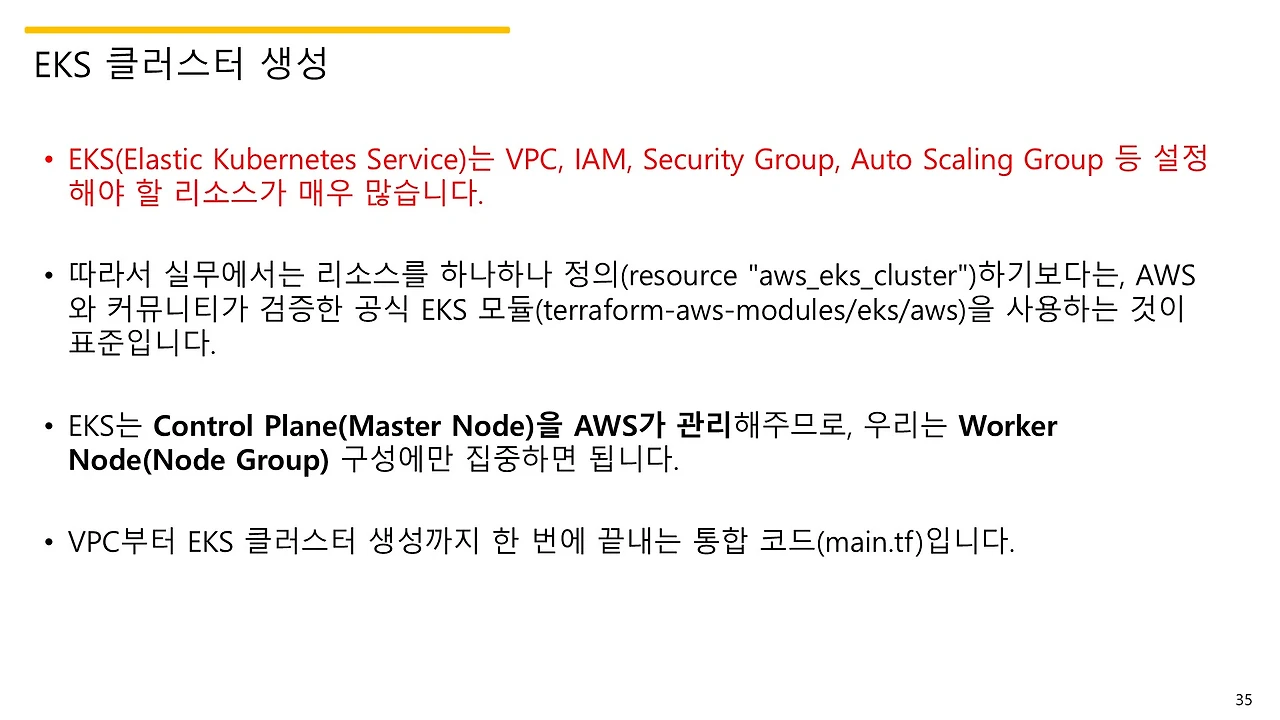 EKS 클러스터 생성

• EKS(Elastic Kubernetes Service)는 VPC, IAM, Security Group, Auto Scaling Group 등 설정해야 할 리소스가 매우 많습니다.

• 따라서 실무에서는 리소스를 하나하나 정의(resource "aws_eks_cluster")하기보다는, AWS와 커뮤니티가 검증한 공식 EKS 모듈(terraform-aws-modules/eks/aws)을 사용하는 것이 표준입니다.

• EKS는 Control Plane(Master Node)을 AWS가 관리해주므로, 우리는 Worker Node(Node Group) 구성에만 집중하면 됩니다.

• VPC부터 EKS 클러스터 생성까지 한 번에 끝내는 통합 코드(main.tf)입니다.

35